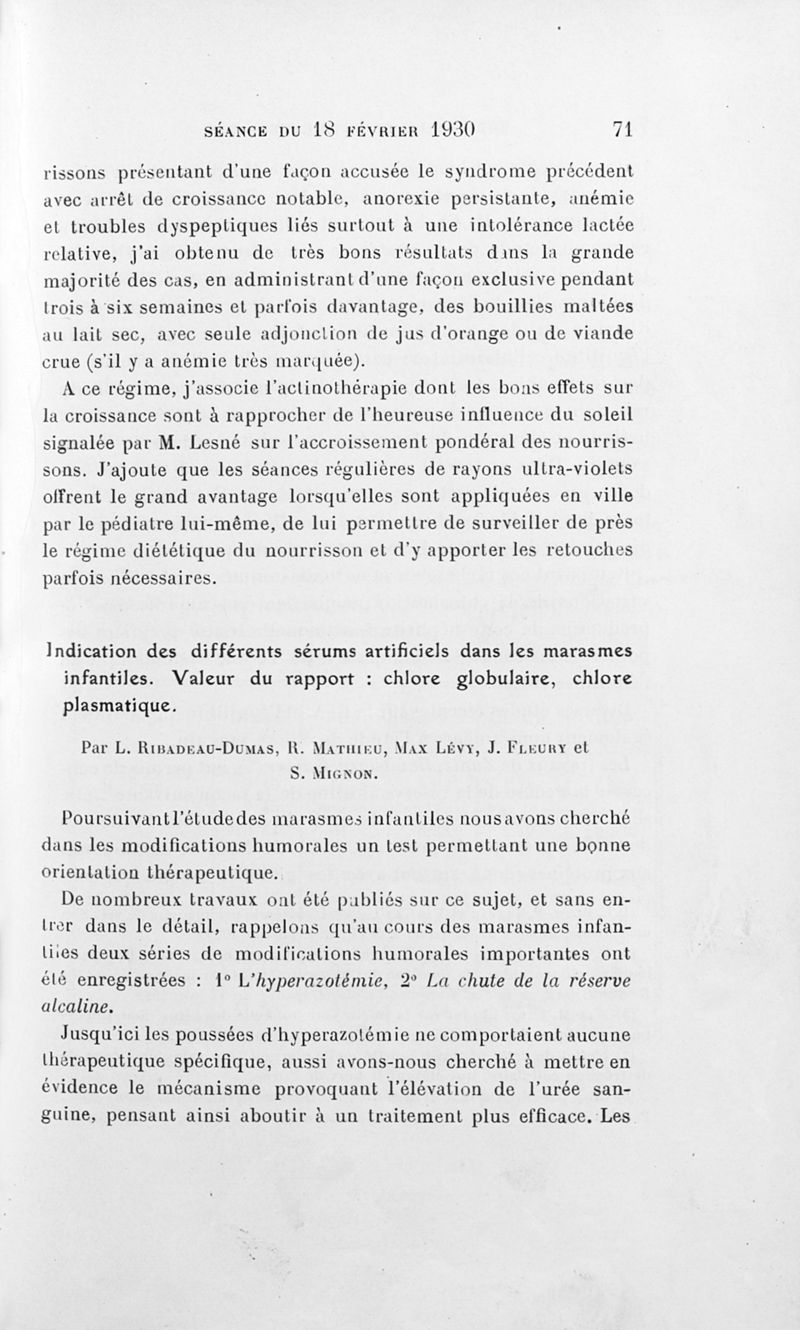 SÉANCE DU 18 FÉVRIER 1930 71

rissons présentant d'une façon accusée le syndrome précédent avec arrêt de croissance notable, anorexie persistante, anémie et troubles dyspeptiques liés surtout à une intolérance lactée relative, j'ai obtenu de très bons résultats dans la grande majorité des cas, en administrant d'une façon exclusive pendant trois à six semaines et parfois davantage, des bouillies maltées au lait sec, avec seule adjonction de jus d'orange ou de viande crue (s'il y a anémie très marquée).

A ce régime, j'associe l'actinothérapie dont les bons effets sur la croissance sont à rapprocher de l'heureuse influence du soleil signalée par M. Lesné sur l'accroissement pondéral des nourrissons. J'ajoute que les séances régulières de rayons ultra-violets offrent le grand avantage lorsqu'elles sont appliquées en ville par le pédiatre lui-même, de lui permettre de surveiller de près le régime diététique du nourrisson et d'y apporter les retouches parfois nécessaires.

Indication des différents sérums artificiels dans les marasmes infantiles. Valeur du rapport : chlore globulaire, chlore plasmatique.

Par L. Ribadeau-Dumas, R. Mathieu, Max Lévy, J. Fleury et S. Mignon.

Poursuivant l'étude des marasmes infantiles nous avons cherché dans les modifications humorales un test permettant une bonne orientation thérapeutique.

De nombreux travaux ont été publiés sur ce sujet, et sans entrer dans le détail, rappelons qu'au cours des marasmes infantiles deux séries de modifications humorales importantes ont été enregistrées : 1° L'hyperazotémie, 2° La chute de la réserve alcaline.

Jusqu'ici les poussées d'hyperazotémie ne comportaient aucune thérapeutique spécifique, aussi avons-nous cherché à mettre en évidence le mécanisme provoquant l'élévation de l'urée sanguine, pensant ainsi aboutir à un traitement plus efficace. Les